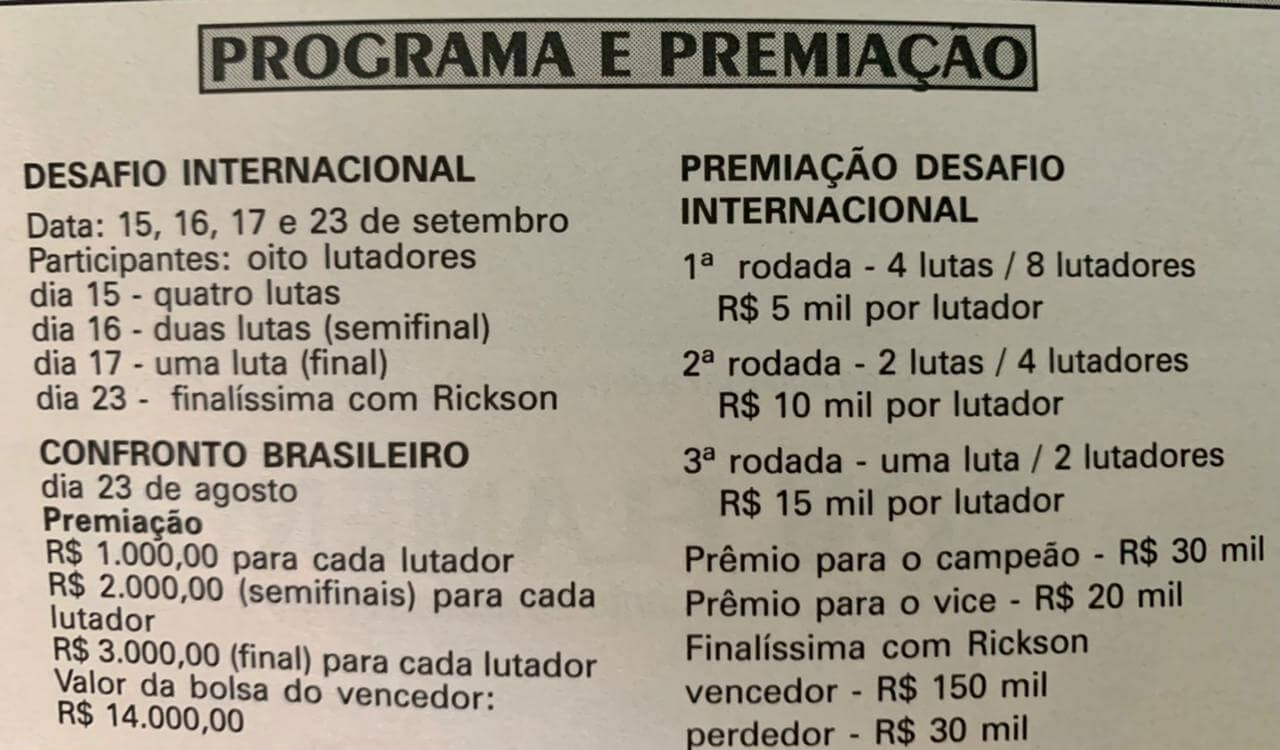 PROGRAMA E PREMIAÇAO

DESAFIO INTERNACIONAL

Data: 15, 16, 17 e 23 de setembro
Participantes: oito lutadores
dia 15 - quatro lutas
dia 16 - duas lutas (semifinal)
dia 17 - uma luta (final)
dia 23 - finalíssima com Rickson

CONFRONTO BRASILEIRO
dia 23 de agosto
Premiação
R$ 1.000,00 para cada lutador
R$ 2.000,00 (semifinais) para cada lutador
R$ 3.000,00 (final) para cada lutador
Valor da bolsa do vencedor:
R$ 14.000,00

PREMIAÇÃO DESAFIO INTERNACIONAL

1ª rodada - 4 lutas / 8 lutadores
R$ 5 mil por lutador

2ª rodada - 2 lutas / 4 lutadores
R$ 10 mil por lutador

3ª rodada - uma luta / 2 lutadores
R$ 15 mil por lutador

Prêmio para o campeão - R$ 30 mil
Prêmio para o vice - R$ 20 mil
Finalíssima com Rickson
vencedor - R$ 150 mil
perdedor - R$ 30 mil